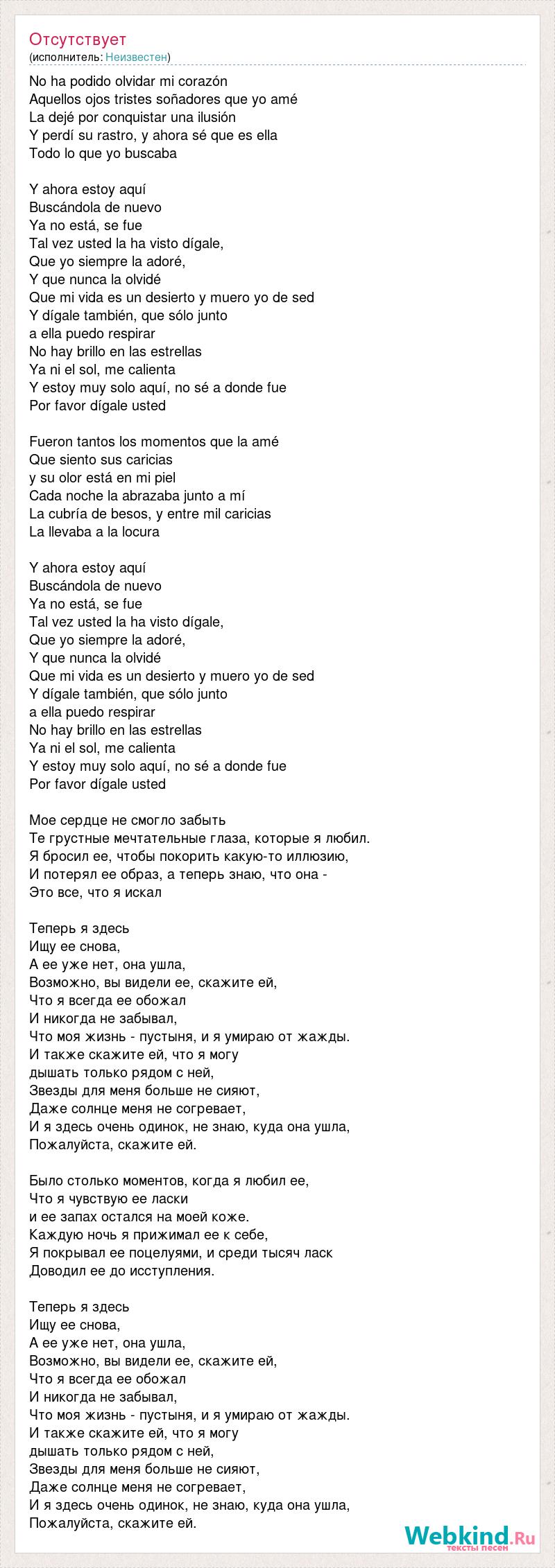 Отсутствует
(исполнитель: Неизвестен)

No ha podido olvidar mi corazón
Aquellos ojos tristes soñadores que yo amé
La dejé por conquistar una ilusión
Y perdí su rastro, y ahora sé que es ella
Todo lo que yo buscaba

Y ahora estoy aquí
Buscándola de nuevo
Ya no está, se fue
Tal vez usted la ha visto dígale,
Que yo siempre la adoré,
Y que nunca la olvidé
Que mi vida es un desierto y muero yo de sed
Y dígale también, que sólo junto
a ella puedo respirar
No hay brillo en las estrellas
Ya ni el sol, me calienta
Y estoy muy solo aquí, no sé a donde fue
Por favor dígale usted

Fueron tantos los momentos que la amé
Que siento sus caricias
y su olor está en mi piel
Cada noche la abrazaba junto a mí
La cubría de besos, y entre mil caricias
La llevaba a la locura

Y ahora estoy aquí
Buscándola de nuevo
Ya no está, se fue
Tal vez usted la ha visto dígale,
Que yo siempre la adoré,
Y que nunca la olvidé
Que mi vida es un desierto y muero yo de sed
Y dígale también, que sólo junto
a ella puedo respirar
No hay brillo en las estrellas
Ya ni el sol, me calienta
Y estoy muy solo aquí, no sé a donde fue
Por favor dígale usted

Мое сердце не смогло забыть
Те грустные мечтательные глаза, которые я любил.
Я бросил ее, чтобы покорить какую-то иллюзию,
И потерял ее образ, а теперь знаю, что она -
Это все, что я искал

Теперь я здесь
Ищу ее снова,
А ее уже нет, она ушла,
Возможно, вы видели ее, скажите ей,
Что я всегда ее обожал
И никогда не забывал,
Что моя жизнь - пустыня, и я умираю от жажды.
И также скажите ей, что я могу
дышать только рядом с ней,
Звезды для меня больше не сияют,
Даже солнце меня не согревает,
И я здесь очень одинок, не знаю, куда она ушла,
Пожалуйста, скажите ей.

Было столько моментов, когда я любил ее,
Что я чувствую ее ласки
и ее запах остался на моей коже.
Каждую ночь я прижимал ее к себе,
Я покрывал ее поцелуями, и среди тысяч ласк
Доводил ее до исступления.

Теперь я здесь
Ищу ее снова,
А ее уже нет, она ушла,
Возможно, вы видели ее, скажите ей,
Что я всегда ее обожал
И никогда не забывал,
Что моя жизнь - пустыня, и я умираю от жажды.
И также скажите ей, что я могу
дышать только рядом с ней,
Звезды для меня больше не сияют,
Даже солнце меня не согревает,
И я здесь очень одинок, не знаю, куда она ушла,
Пожалуйста, скажите ей.

Webkind.Ru
тексты песен